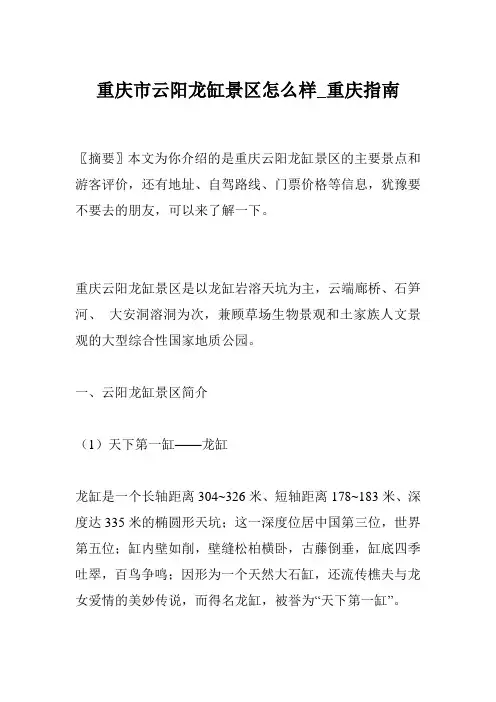 重庆市云阳龙缸景区怎么样_重庆指南

〖摘要〗本文为你介绍的是重庆云阳龙缸景区的主要景点和游客评价，还有地址、自驾路线、门票价格等信息，犹豫要不要去的朋友，可以来了解一下。

重庆云阳龙缸景区是以龙缸岩溶天坑为主，云端廊桥、石笋河、 大安洞溶洞为次，兼顾草场生物景观和土家族人文景观的大型综合性国家地质公园。

一、云阳龙缸景区简介

（1）天下第一缸——龙缸

龙缸是一个长轴距离 304~326 米、短轴距离 178~183 米、深度达 335 米的椭圆形天坑；这一深度位居中国第三位，世界第五位；缸内壁如削，壁缝松柏横卧，古藤倒垂，缸底四季吐翠，百鸟争鸣；因形为一个天然大石缸，还流传樵夫与龙女爱情的美妙传说，而得名龙缸，被誉为“天下第一缸”。